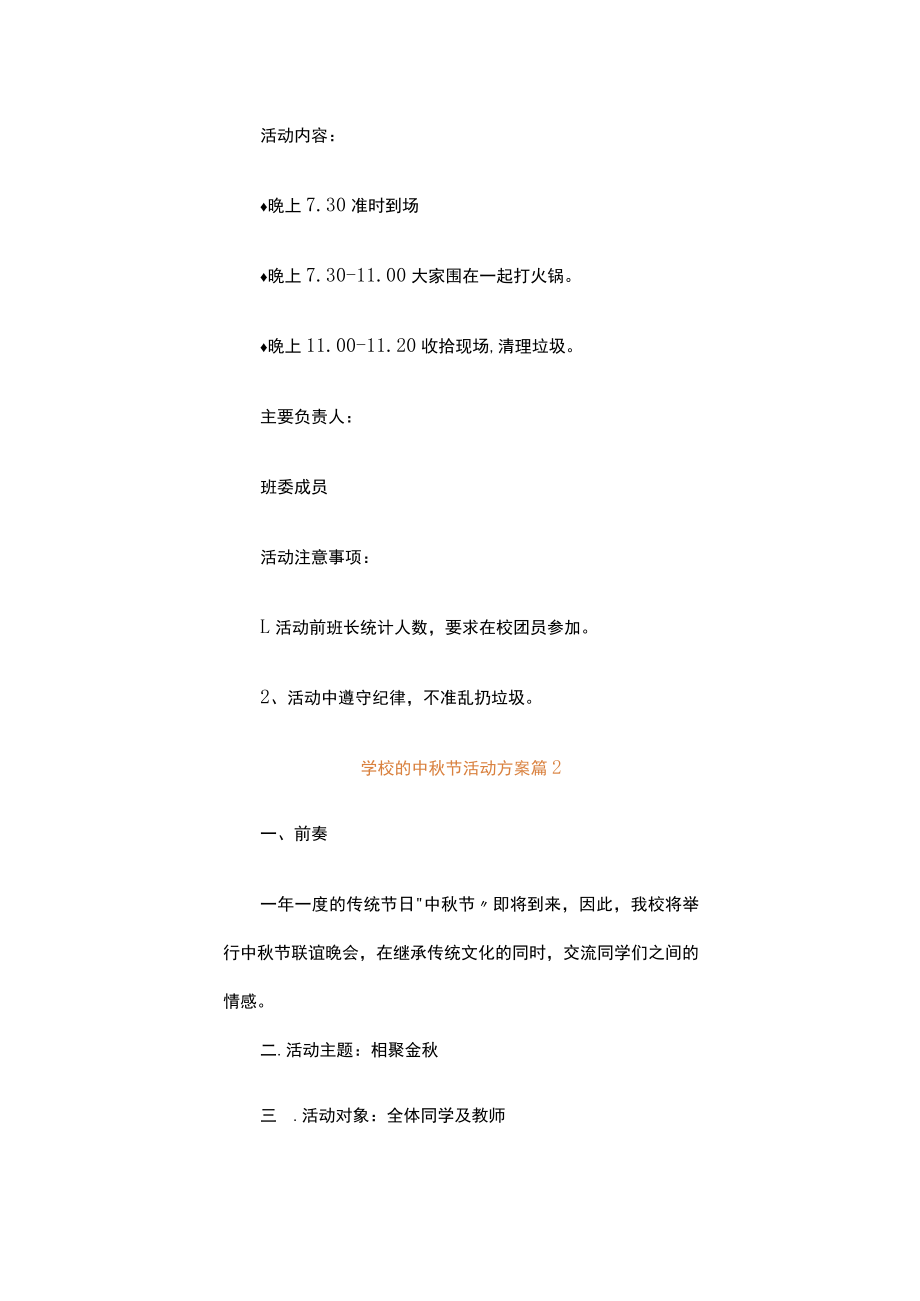 活动内容：

♦晚上 7.30 准时到场

♦晚上 7.30-11.00 大家围在一起打火锅。

♦晚上 11.00-11.20 收拾现场，清理垃圾。

主要负责人：

班委成员

活动注意事项：

L 活动前班长统计人数，要求在校团员参加。

2、活动中遵守纪律，不准乱扔垃圾。

学校的中秋节活动方案篇 2

一、前奏

一年一度的传统节日"中秋节〃即将到来，因此，我校将举行中秋节联谊晚会，在继承传统文化的同时，交流同学们之间的情感。

二. 活动主题：相聚金秋

三 . 活动对象：全体同学及教师